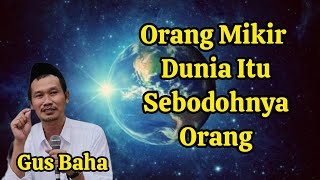 Orang Mikir Dunia Itu Sebodohnya Orang

Gus Baha